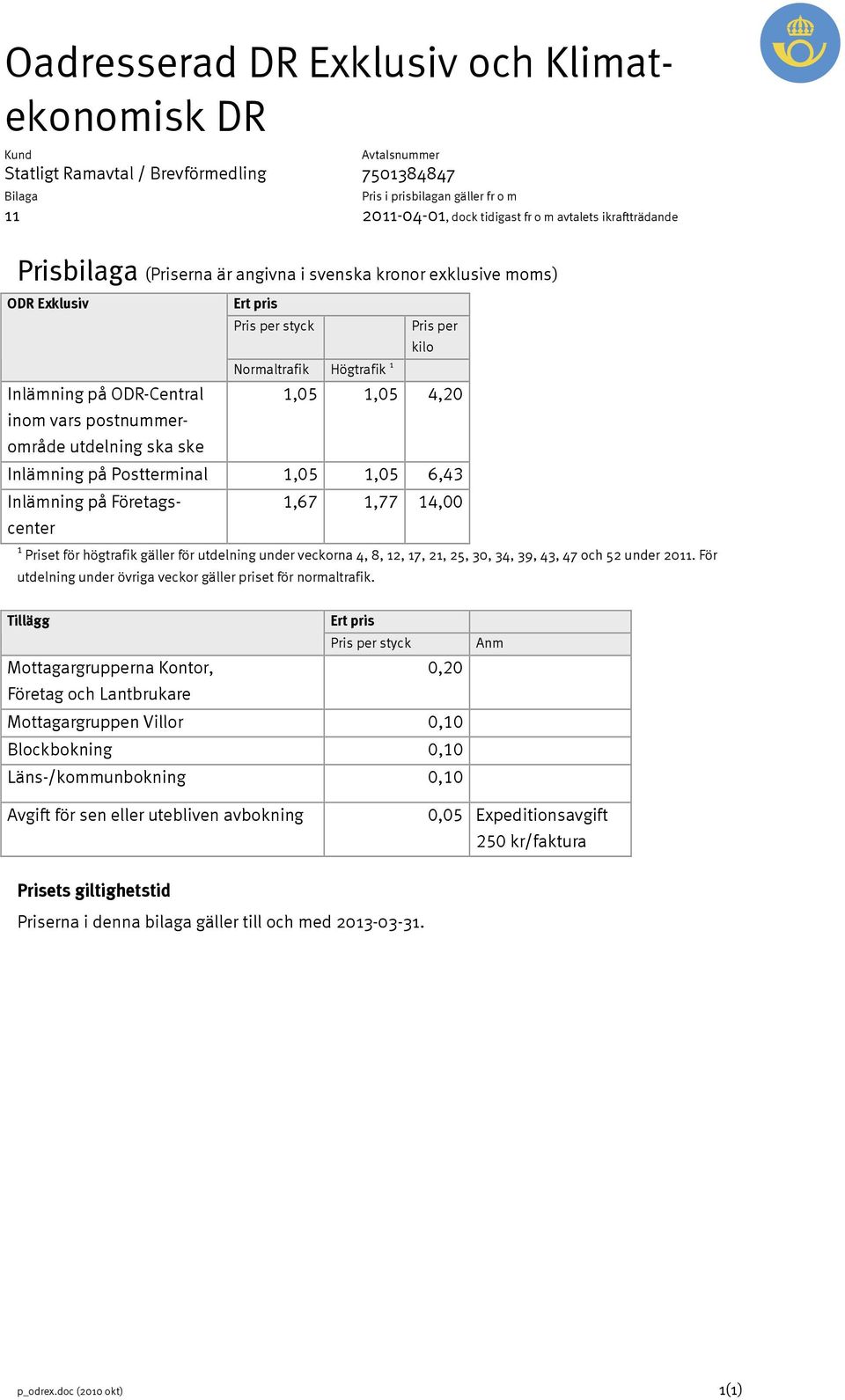 Oadresserad DR Exklusiv och Klimatekonomisk DR

Kund
Statligt Ramavtal / Brevförmedling
Bilaga
11

Avtalsnummer
7501384847
Pris i prisbilagan gäller fr o m
2011-04-01, dock tidigast fr o m avtalets ikraftträdande

Prisbilaga (Priserna är angivna i svenska kronor exklusive moms)

| ODR Exklusiv | Ert pris | | |
|---|---|---|---|
| | Pris per styck | | Pris per kilo |
| | Normaltrafik | Högtrafik $^1$ | |
| Inlämning på ODR-Central inom vars postnummerområde utdelning ska ske | 1,05 | 1,05 | 4,20 |
| Inlämning på Postterminal | 1,05 | 1,05 | 6,43 |
| Inlämning på Företagscenter | 1,67 | 1,77 | 14,00 |

$^1$ Priset för högtrafik gäller för utdelning under veckorna 4, 8, 12, 17, 21, 25, 30, 34, 39, 43, 47 och 52 under 2011. För utdelning under övriga veckor gäller priset för normaltrafik.

| Tillägg | Ert pris | |
|---|---|---|
| | Pris per styck | Anm |
| Mottagargrupperna Kontor, Företag och Lantbrukare | 0,20 | |
| Mottagargruppen Villor | 0,10 | |
| Blockbokning | 0,10 | |
| Läns-/kommunbokning | 0,10 | |
| Avgift för sen eller utebliven avbokning | 0,05 | Expeditionsavgift 250 kr/faktura |

Prisets giltighetstid
Priserna i denna bilaga gäller till och med 2013-03-31.

p_odrex.doc (2010 okt)
1(1)